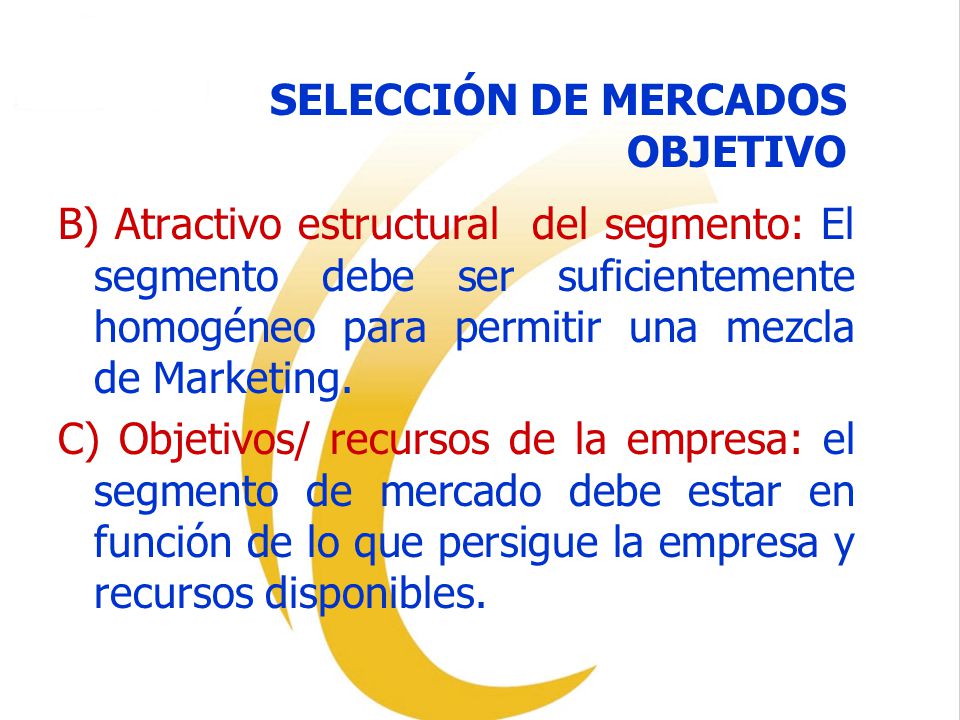 SELECCIÓN DE MERCADOS OBJETIVO

B) Atractivo estructural del segmento: El segmento debe ser suficientemente homogéneo para permitir una mezcla de Marketing.

C) Objetivos/ recursos de la empresa: el segmento de mercado debe estar en función de lo que persigue la empresa y recursos disponibles.